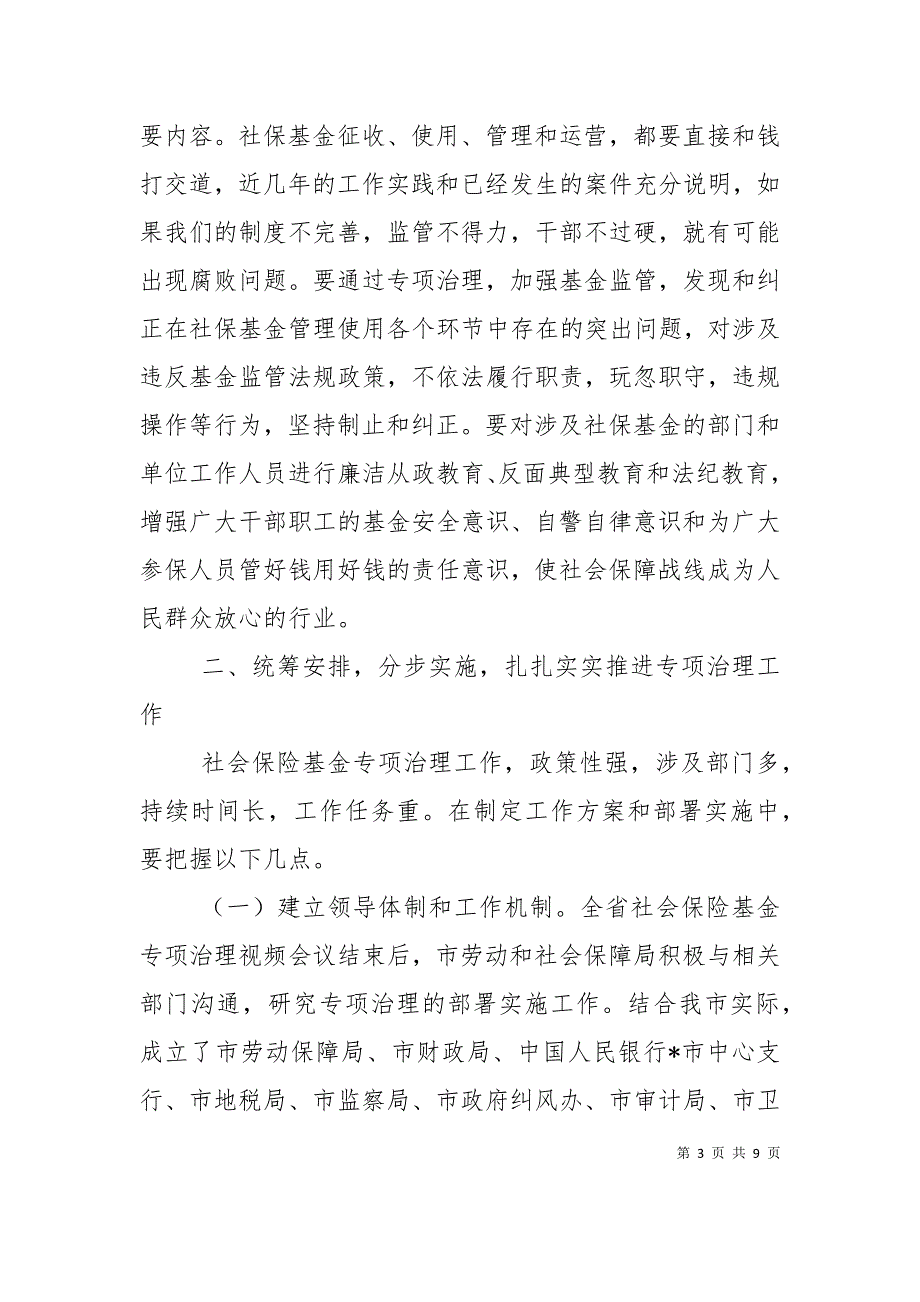 要内容。社保基金征收、使用、管理和运营，都要直接和钱打交道，近几年的工作实践和已经发生的案件充分说明，如果我们的制度不完善，监管不得力，干部不过硬，就有可能出现腐败问题。要通过专项治理，加强基金监管，发现和纠正在社保基金管理使用各个环节中存在的突出问题，对涉及违反基金监管法规政策，不依法履行职责，玩忽职守，违规操作等行为，坚持制止和纠正。要对涉及社保基金的部门和单位工作人员进行廉洁从政教育、反面典型教育和法纪教育，增强广大干部职工的基金安全意识、自警自律意识和为广大参保人员管好钱用好钱的责任意识，使社会保障战线成为人民群众放心的行业。

二、统筹安排，分步实施，扎扎实实推进专项治理工作

社会保险基金专项治理工作，政策性强，涉及部门多，持续时间长，工作任务重。在制定工作方案和部署实施中，要把握以下几点。

（一）建立领导体制和工作机制。全省社会保险基金专项治理视频会议结束后，市劳动和社会保障局积极与相关部门沟通，研究专项治理的部署实施工作。结合我市实际，成立了市劳动保障局、市财政局、中国人民银行*市中心支行、市地税局、市监察局、市政府纠风办、市审计局、市卫

第 3 页 共 9 页